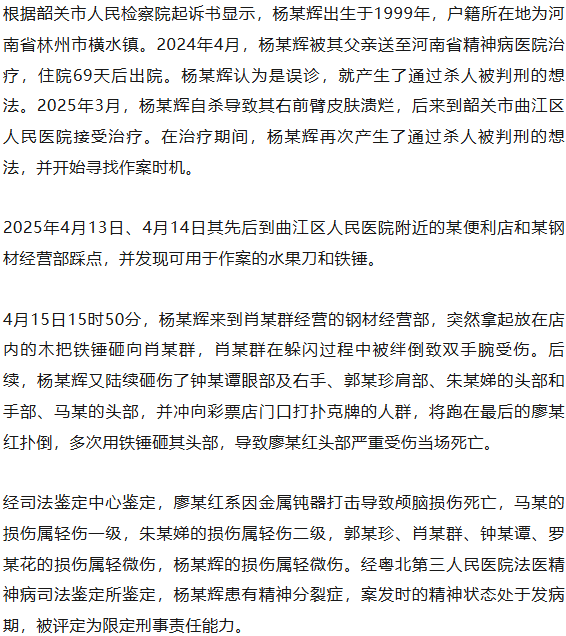 根据韶关市人民检察院起诉书显示，杨某辉出生于1999年，户籍所在地为河南省林州市横水镇。2024年4月，杨某辉被其父亲送至河南省精神病医院治疗，住院69天后出院。杨某辉认为是误诊，就产生了通过杀人被判刑的想法。2025年3月，杨某辉自杀导致其右前臂皮肤溃烂，后来到韶关市曲江区人民医院接受治疗。在治疗期间，杨某辉再次产生了通过杀人被判刑的想法，并开始寻找作案时机。

2025年4月13日、4月14日其先后到曲江区人民医院附近的某便利店和某钢材经营部踩点，并发现可用于作案的水果刀和铁锤。

4月15日15时50分，杨某辉来到肖某群经营的钢材经营部，突然拿起放在店内的木把铁锤砸向肖某群，肖某群在躲闪过程中被绊倒致双手腕受伤。后续，杨某辉又陆续砸伤了钟某谭眼部及右手、郭某珍肩部、朱某娣的头部和手部、马某的头部，并冲向彩票店门口打扑克牌的人群，将跑在最后的廖某红扑倒，多次用铁锤砸其头部，导致廖某红头部严重受伤当场死亡。

经司法鉴定中心鉴定，廖某红系因金属钝器打击导致颅脑损伤死亡，马某的损伤属轻伤一级，朱某娣的损伤属轻伤二级，郭某珍、肖某群、钟某谭、罗某花的损伤属轻微伤，杨某辉的损伤属轻微伤。经粤北第三人民医院法医精神病司法鉴定所鉴定，杨某辉患有精神分裂症，案发时的精神状态处于发病期，被评定为限定刑事责任能力。